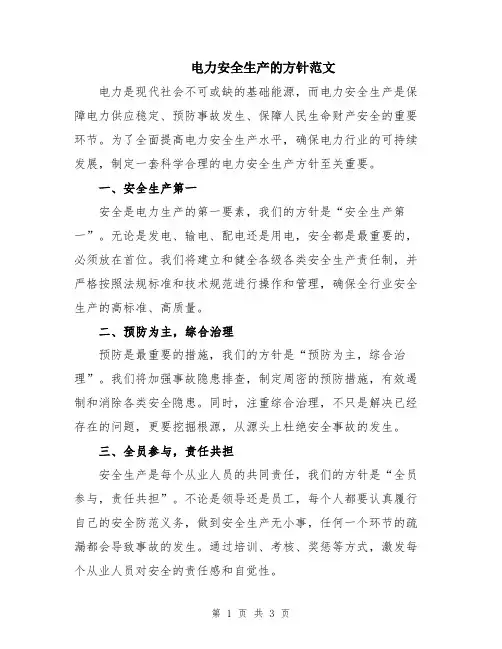 电力安全生产的方针范文

电力是现代社会不可或缺的基础能源，而电力安全生产是保障电力供应稳定、预防事故发生、保障人民生命财产安全的重要环节。为了全面提高电力安全生产水平，确保电力行业的可持续发展，制定一套科学合理的电力安全生产方针至关重要。

一、安全生产第一

安全是电力生产的第一要素，我们的方针是“安全生产第一”。无论是发电、输电、配电还是用电，安全都是最重要的，必须放在首位。我们将建立和健全各级各类安全生产责任制，并严格按照法规标准和技术规范进行操作和管理，确保全行业安全生产的高标准、高质量。

二、预防为主，综合治理

预防是最重要的措施，我们的方针是“预防为主，综合治理”。我们将加强事故隐患排查，制定周密的预防措施，有效遏制和消除各类安全隐患。同时，注重综合治理，不只是解决已经存在的问题，更要挖掘根源，从源头上杜绝安全事故的发生。

三、全员参与，责任共担

安全生产是每个从业人员的共同责任，我们的方针是“全员参与，责任共担”。不论是领导还是员工，每个人都要认真履行自己的安全防范义务，做到安全生产无小事，任何一个环节的疏漏都会导致事故的发生。通过培训、考核、奖惩等方式，激发每个从业人员对安全的责任感和自觉性。

第 1 页 共 3 页